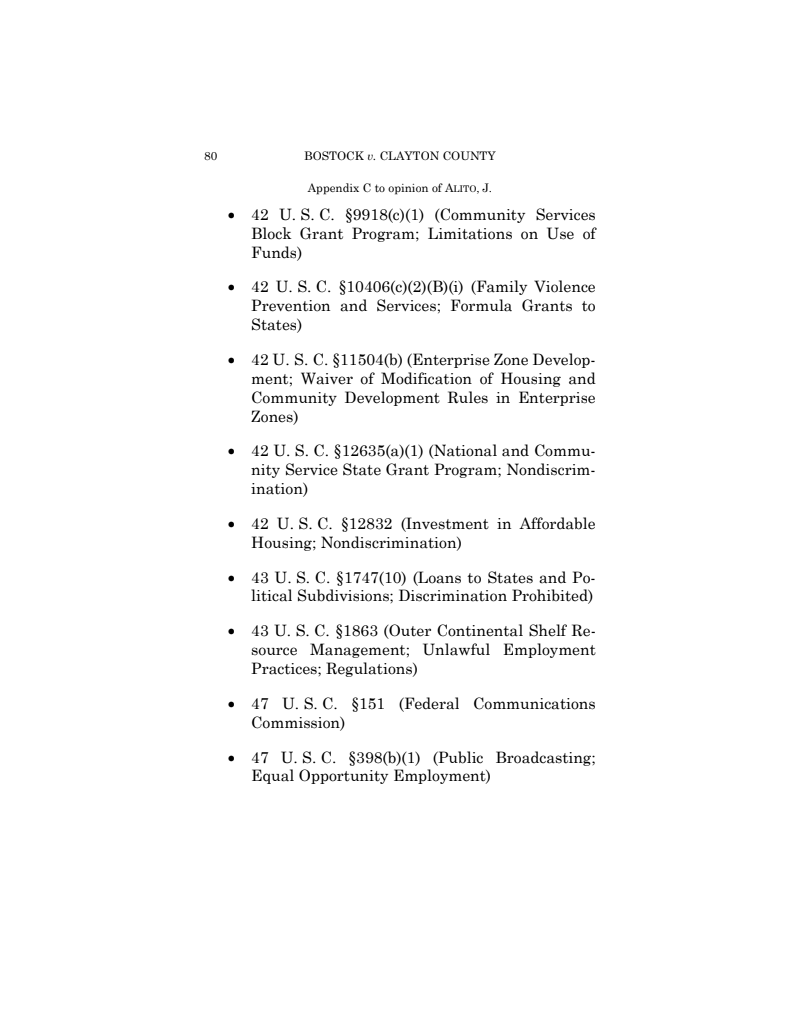 80 BOSTOCK v. CLAYTON COUNTY

Appendix C to opinion of ALITO, J.

• 42 U. S. C. §9918(c)(1) (Community Services Block Grant Program; Limitations on Use of Funds)

• 42 U. S. C. §10406(c)(2)(B)(i) (Family Violence Prevention and Services; Formula Grants to States)

• 42 U. S. C. §11504(b) (Enterprise Zone Development; Waiver of Modification of Housing and Community Development Rules in Enterprise Zones)

• 42 U. S. C. §12635(a)(1) (National and Community Service State Grant Program; Nondiscrimination)

• 42 U. S. C. §12832 (Investment in Affordable Housing; Nondiscrimination)

• 43 U. S. C. §1747(10) (Loans to States and Political Subdivisions; Discrimination Prohibited)

• 43 U. S. C. §1863 (Outer Continental Shelf Resource Management; Unlawful Employment Practices; Regulations)

• 47 U. S. C. §151 (Federal Communications Commission)

• 47 U. S. C. §398(b)(1) (Public Broadcasting; Equal Opportunity Employment)